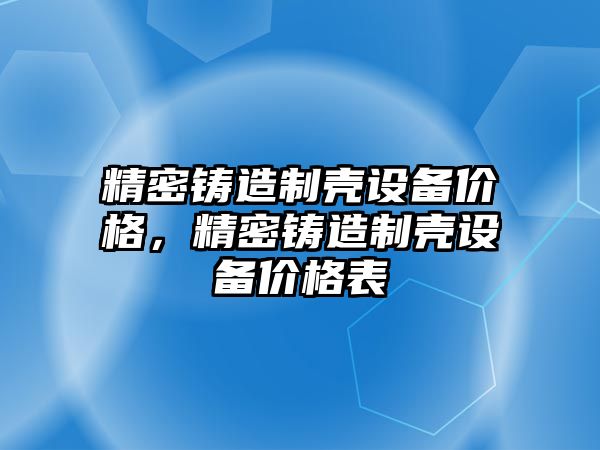 精密铸造制壳设备价格，精密铸造制壳设备价格表